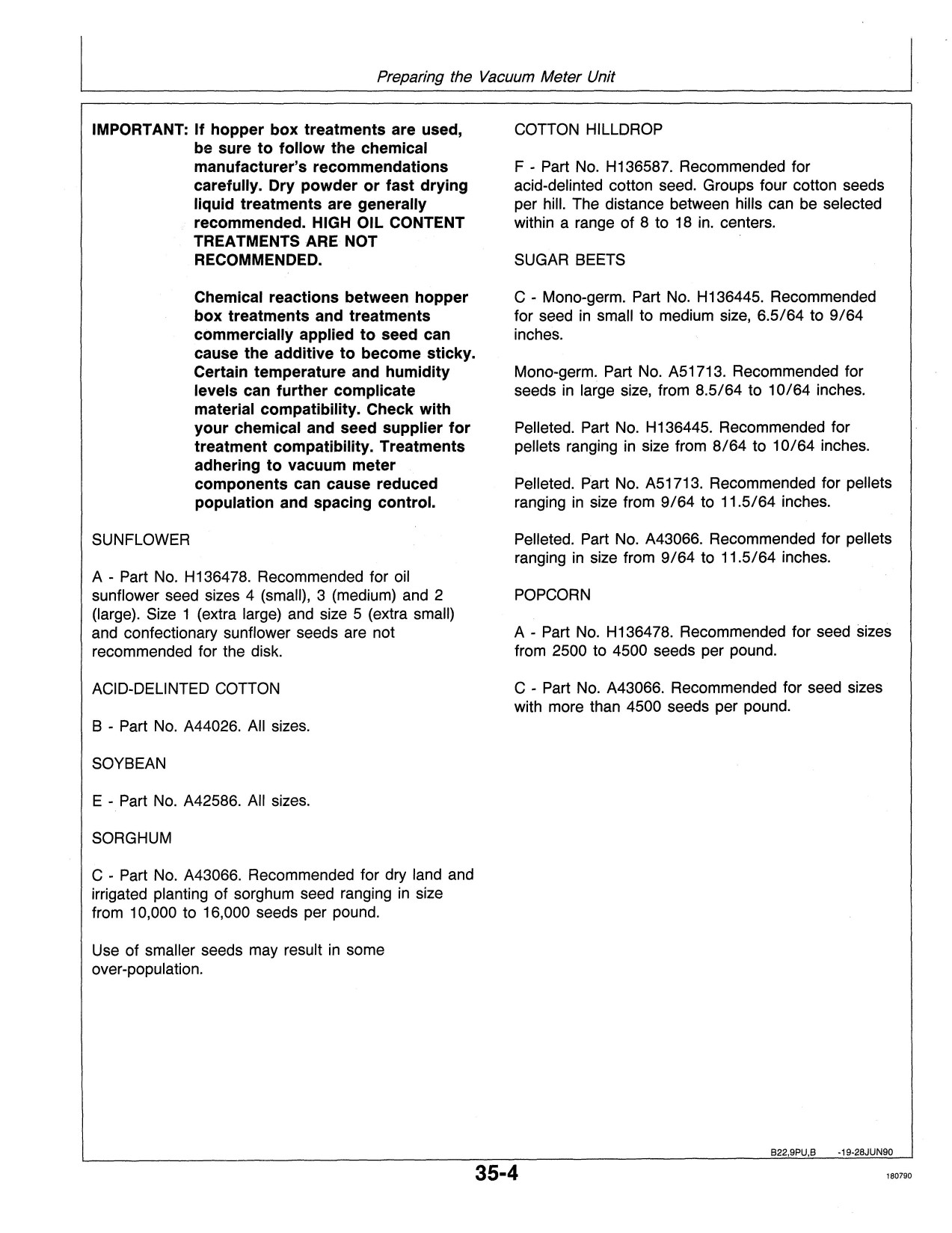 Preparing the Vacuum Meter Unit

IMPORTANT: If hopper box treatments are used, be sure to follow the chemical manufacturer's recommendations carefully. Dry powder or fast drying liquid treatments are generally recommended. HIGH OIL CONTENT TREATMENTS ARE NOT RECOMMENDED.

Chemical reactions between hopper box treatments and treatments commercially applied to seed can cause the additive to become sticky. Certain temperature and humidity levels can further complicate material compatibility. Check with your chemical and seed supplier for treatment compatibility. Treatments adhering to vacuum meter components can cause reduced population and spacing control.

SUNFLOWER

A - Part No. H136478. Recommended for oil sunflower seed sizes 4 (small), 3 (medium) and 2 (large). Size 1 (extra large) and size 5 (extra small) and confectionary sunflower seeds are not recommended for the disk.

ACID-DELINTED COTTON

B - Part No. A44026. All sizes.

SOYBEAN

E - Part No. A42586. All sizes.

SORGHUM

C - Part No. A43066. Recommended for dry land and irrigated planting of sorghum seed ranging in size from 10,000 to 16,000 seeds per pound.

Use of smaller seeds may result in some over-population.

COTTON HILLDROP

F - Part No. H136587. Recommended for acid-delinted cotton seed. Groups four cotton seeds per hill. The distance between hills can be selected within a range of 8 to 18 in. centers.

SUGAR BEETS

C - Mono-germ. Part No. H136445. Recommended for seed in small to medium size, 6.5/64 to 9/64 inches.

Mono-germ. Part No. A51713. Recommended for seeds in large size, from 8.5/64 to 10/64 inches.

Pelleted. Part No. H136445. Recommended for pellets ranging in size from 8/64 to 10/64 inches.

Pelleted. Part No. A51713. Recommended for pellets ranging in size from 9/64 to 11.5/64 inches.

Pelleted. Part No. A43066. Recommended for pellets ranging in size from 9/64 to 11.5/64 inches.

POPCORN

A - Part No. H136478. Recommended for seed sizes from 2500 to 4500 seeds per pound.

C - Part No. A43066. Recommended for seed sizes with more than 4500 seeds per pound.

B22,9PU,B -19-28JUN90

35-4

180790